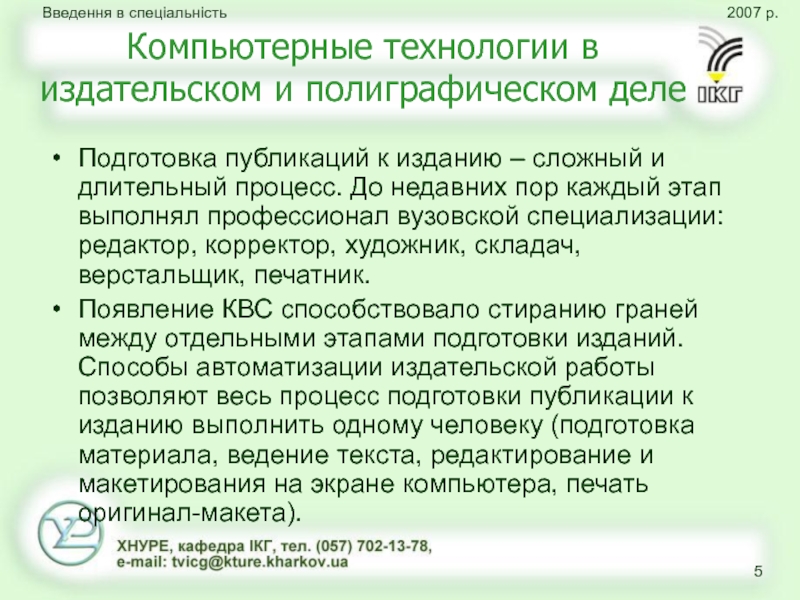 Введення в спеціальність

2007 р.

Компьютерные технологии в издательском и полиграфическом деле

ІКГ

• Подготовка публикаций к изданию – сложный и длительный процесс. До недавних пор каждый этап выполнял профессионал вузовской специализации: редактор, корректор, художник, складач, верстальщик, печатник.

• Появление КВС способствовало стиранию граней между отдельными этапами подготовки изданий. Способы автоматизации издательской работы позволяют весь процесс подготовки публикации к изданию выполнить одному человеку (подготовка материала, ведение текста, редактирование и макетирования на экране компьютера, печать оригинал-макета).

ХНУРЕ, кафедра ІКГ, тел. (057) 702-13-78,
e-mail: tvicg@kture.kharkov.ua

5